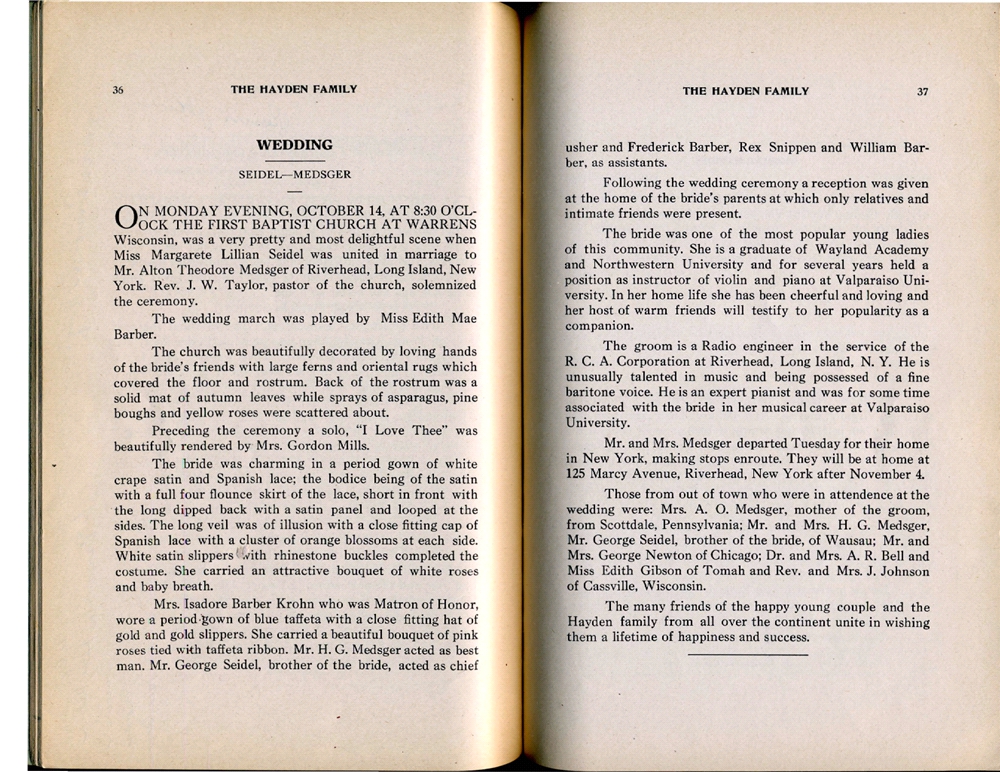 36 THE HAYDEN FAMILY

WEDDING

SEIDEL—MEDSGER

ON MONDAY EVENING, OCTOBER 14, AT 8:30 O'CLOCK THE FIRST BAPTIST CHURCH AT WARRENS Wisconsin, was a very pretty and most delightful scene when Miss Margarete Lillian Seidel was united in marriage to Mr. Alton Theodore Medsger of Riverhead, Long Island, New York. Rev. J. W. Taylor, pastor of the church, solemnized the ceremony.

The wedding march was played by Miss Edith Mae Barber.

The church was beautifully decorated by loving hands of the bride's friends with large ferns and oriental rugs which covered the floor and rostrum. Back of the rostrum was a solid mat of autumn leaves while sprays of asparagus, pine boughs and yellow roses were scattered about.

Preceding the ceremony a solo, "I Love Thee" was beautifully rendered by Mrs. Gordon Mills.

The bride was charming in a period gown of white crape satin and Spanish lace; the bodice being of the satin with a full four flounce skirt of the lace, short in front with the long dipped back with a satin panel and looped at the sides. The long veil was of illusion with a close fitting cap of Spanish lace with a cluster of orange blossoms at each side. White satin slippers with rhinestone buckles completed the costume. She carried an attractive bouquet of white roses and baby breath.

Mrs. Isadore Barber Krohn who was Matron of Honor, wore a period gown of blue taffeta with a close fitting hat of gold and gold slippers. She carried a beautiful bouquet of pink roses tied with taffeta ribbon. Mr. H. G. Medsger acted as best man. Mr. George Seidel, brother of the bride, acted as chief

THE HAYDEN FAMILY 37

usher and Frederick Barber, Rex Snippen and William Barber, as assistants.

Following the wedding ceremony a reception was given at the home of the bride's parents at which only relatives and intimate friends were present.

The bride was one of the most popular young ladies of this community. She is a graduate of Wayland Academy and Northwestern University and for several years held a position as instructor of violin and piano at Valparaiso University. In her home life she has been cheerful and loving and her host of warm friends will testify to her popularity as a companion.

The groom is a Radio engineer in the service of the R. C. A. Corporation at Riverhead, Long Island, N. Y. He is unusually talented in music and being possessed of a fine baritone voice. He is an expert pianist and was for some time associated with the bride in her musical career at Valparaiso University.

Mr. and Mrs. Medsger departed Tuesday for their home in New York, making stops enroute. They will be at home at 125 Marcy Avenue, Riverhead, New York after November 4.

Those from out of town who were in attendence at the wedding were: Mrs. A. O. Medsger, mother of the groom, from Scottdale, Pennsylvania; Mr. and Mrs. H. G. Medsger, Mr. George Seidel, brother of the bride, of Wausau; Mr. and Mrs. George Newton of Chicago; Dr. and Mrs. A. R. Bell and Miss Edith Gibson of Tomah and Rev. and Mrs. J. Johnson of Cassville, Wisconsin.

The many friends of the happy young couple and the Hayden family from all over the continent unite in wishing them a lifetime of happiness and success.